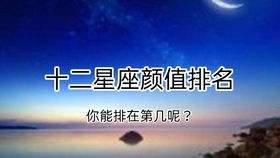 十二星座颜值排名

你能排在第几呢？